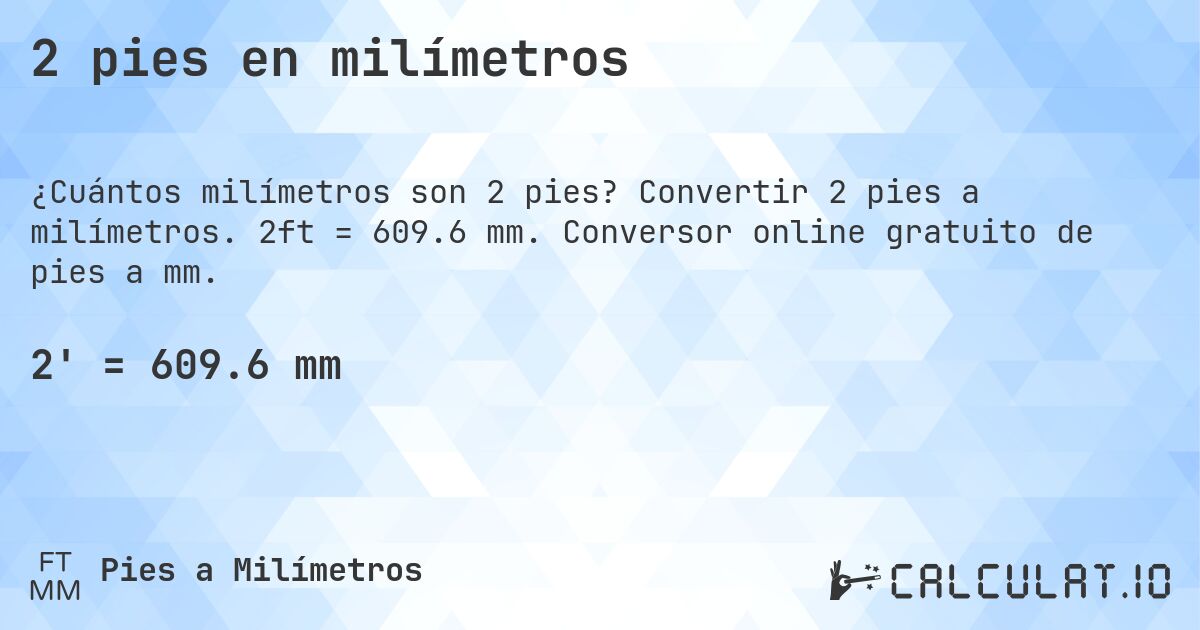 2 pies en milímetros

¿Cuántos milímetros son 2 pies? Convertir 2 pies a milímetros. 2ft = 609.6 mm. Conversor online gratuito de pies a mm.

2' = 609.6 mm

FT
MM
Pies a Milímetros

CALCULAT.IO